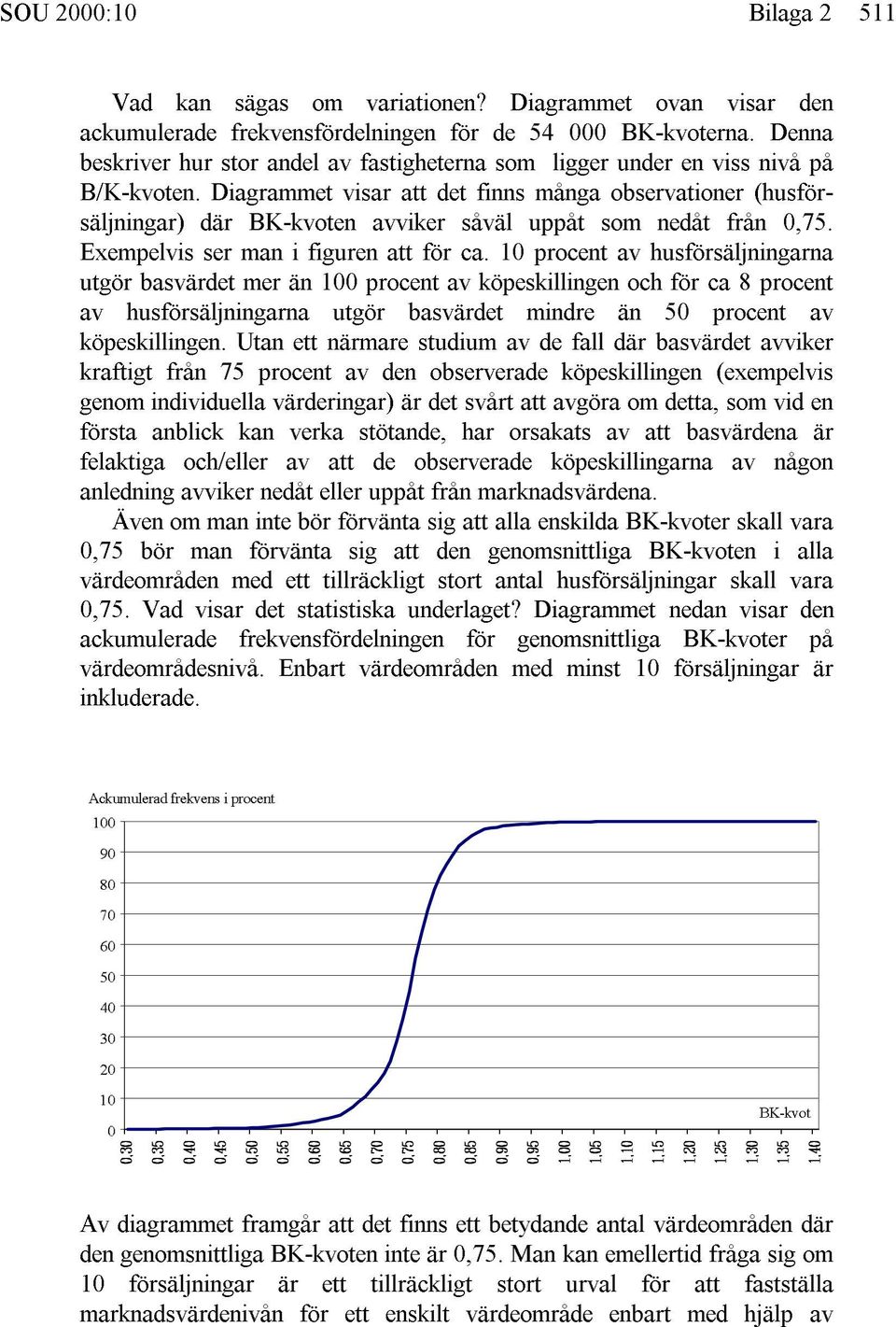 SOU 2000:10 Bilaga 2 511

Vad kan sägas om variationen? Diagrammet ovan visar den ackumulerade frekvensfördelningen för de 54 000 BK-kvoterna. Denna beskriver hur stor andel av fastigheterna som ligger under en viss nivå på B/K-kvoten. Diagrammet visar att det finns många observationer (husförsäljningar) där BK-kvoten avviker såväl uppåt som nedåt från 0,75. Exempelvis ser man i figuren att för ca. 10 procent av husförsäljningarna utgör basvärdet mer än 100 procent av köpeskillingen och för ca 8 procent av husförsäljningarna utgör basvärdet mindre än 50 procent av köpeskillingen. Utan ett närmare studium av de fall där basvärdet avviker kraftigt från 75 procent av den observerade köpeskillingen (exempelvis genom individuella värderingar) är det svårt att avgöra om detta, som vid en första anblick kan verka stötande, har orsakats av att basvärdena är felaktiga och/eller av att de observerade köpeskillingarna av någon anledning avviker nedåt eller uppåt från marknadsvärdena.

Även om man inte bör förvänta sig att alla enskilda BK-kvoter skall vara 0,75 bör man förvänta sig att den genomsnittliga BK-kvoten i alla värdeområden med ett tillräckligt stort antal husförsäljningar skall vara 0,75. Vad visar det statistiska underlaget? Diagrammet nedan visar den ackumulerade frekvensfördelningen för genomsnittliga BK-kvoter på värdeområdesnivå. Enbart värdeområden med minst 10 försäljningar är inkluderade.

Ackumulerad frekvens i procent
100
90
80
70
60
50
40
30
20
10
0
BK-kvot
0,30 0,35 0,40 0,45 0,50 0,55 0,60 0,65 0,70 0,75 0,80 0,85 0,90 0,95 1,00 1,05 1,10 1,15 1,20 1,25 1,30 1,35 1,40

Av diagrammet framgår att det finns ett betydande antal värdeområden där den genomsnittliga BK-kvoten inte är 0,75. Man kan emellertid fråga sig om 10 försäljningar är ett tillräckligt stort urval för att fastställa marknadsvärdenivån för ett enskilt värdeområde enbart med hjälp av